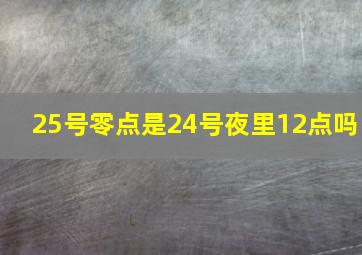 25号零点是24号夜里12点吗